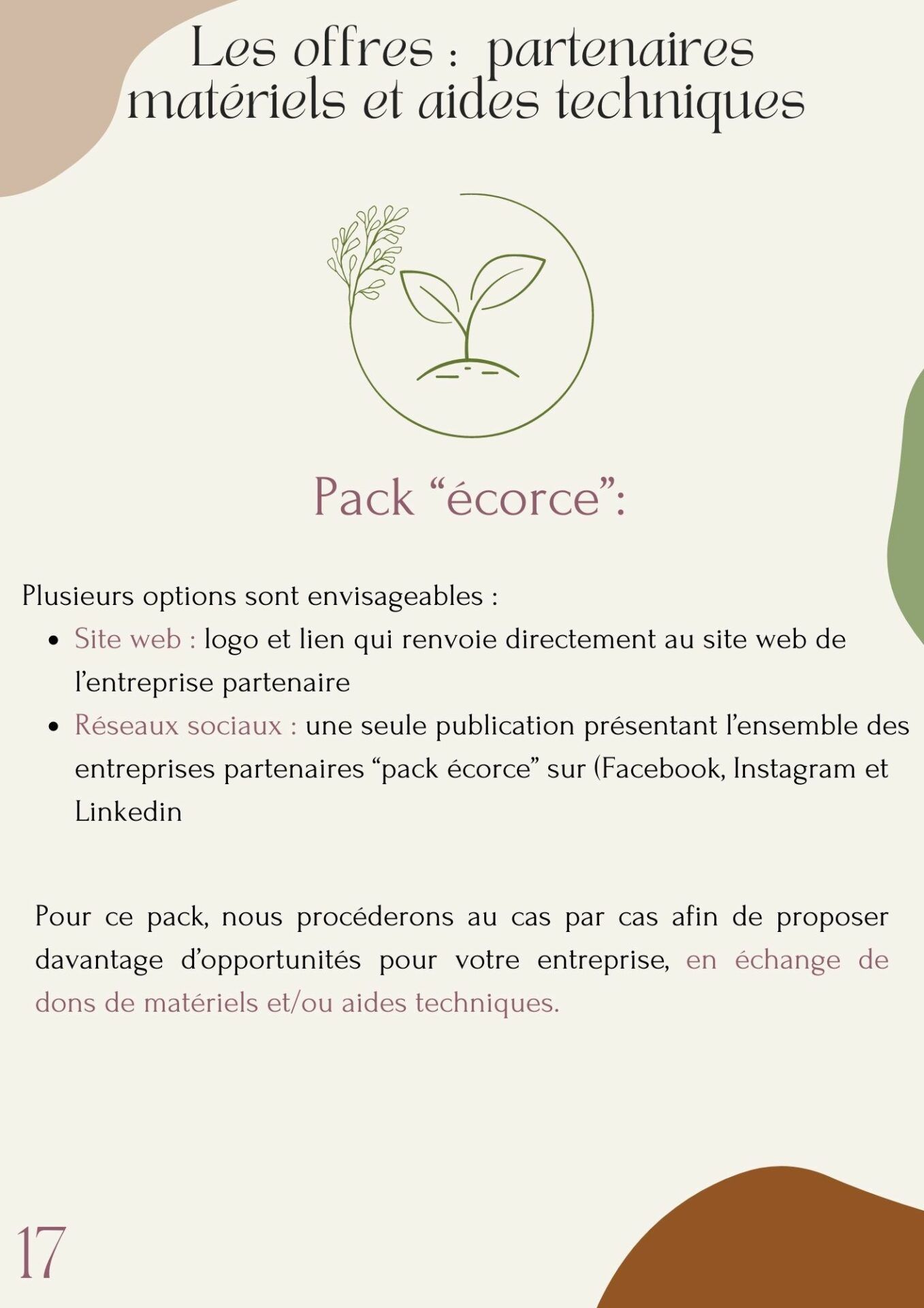 Les offres : partenaires matériels et aides techniques

Pack “écorce”:

Plusieurs options sont envisageables :

- Site web : logo et lien qui renvoie directement au site web de l’entreprise partenaire
- Réseaux sociaux : une seule publication présentant l’ensemble des entreprises partenaires “pack écorce” sur (Facebook, Instagram et Linkedin

Pour ce pack, nous procéderons au cas par cas afin de proposer davantage d’opportunités pour votre entreprise, en échange de dons de matériels et/ou aides techniques.

17